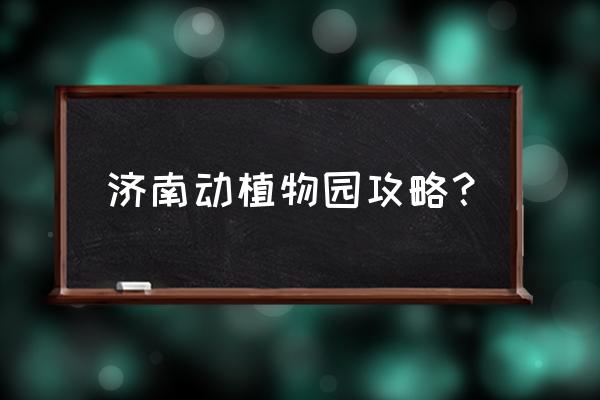 济南动植物园攻略？